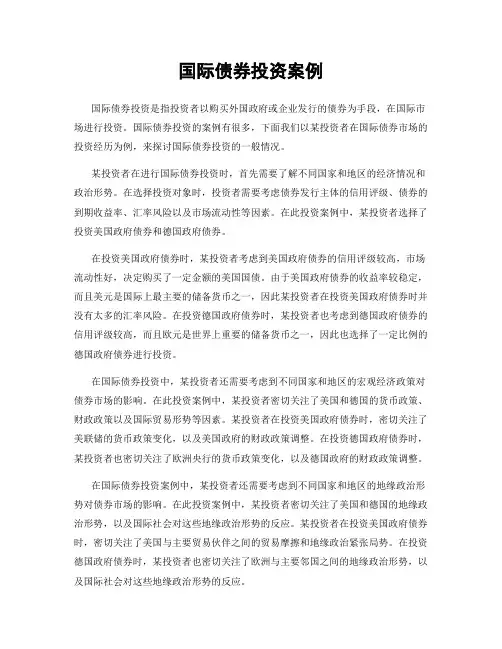 国际债券投资案例

国际债券投资是指投资者以购买外国政府或企业发行的债券为手段，在国际市场进行投资。国际债券投资的案例有很多，下面我们以某投资者在国际债券市场的投资经历为例，来探讨国际债券投资的一般情况。

某投资者在进行国际债券投资时，首先需要了解不同国家和地区的经济情况和政治形势。在选择投资对象时，投资者需要考虑债券发行主体的信用评级、债券的到期收益率、汇率风险以及市场流动性等因素。在此投资案例中，某投资者选择了投资美国政府债券和德国政府债券。

在投资美国政府债券时，某投资者考虑到美国政府债券的信用评级较高，市场流动性好，决定购买了一定金额的美国国债。由于美国政府债券的收益率较稳定，而且美元是国际上最主要的储备货币之一，因此某投资者在投资美国政府债券时并没有太多的汇率风险。在投资德国政府债券时，某投资者也考虑到德国政府债券的信用评级较高，而且欧元是世界上重要的储备货币之一，因此也选择了一定比例的德国政府债券进行投资。

在国际债券投资中，某投资者还需要考虑到不同国家和地区的宏观经济政策对债券市场的影响。在此投资案例中，某投资者密切关注了美国和德国的货币政策、财政政策以及国际贸易形势等因素。某投资者在投资美国政府债券时，密切关注了美联储的货币政策变化，以及美国政府的财政政策调整。在投资德国政府债券时，某投资者也密切关注了欧洲央行的货币政策变化，以及德国政府的财政政策调整。

在国际债券投资案例中，某投资者还需要考虑到不同国家和地区的地缘政治形势对债券市场的影响。在此投资案例中，某投资者密切关注了美国和德国的地缘政治形势，以及国际社会对这些地缘政治形势的反应。某投资者在投资美国政府债券时，密切关注了美国与主要贸易伙伴之间的贸易摩擦和地缘政治紧张局势。在投资德国政府债券时，某投资者也密切关注了欧洲与主要邻国之间的地缘政治形势，以及国际社会对这些地缘政治形势的反应。